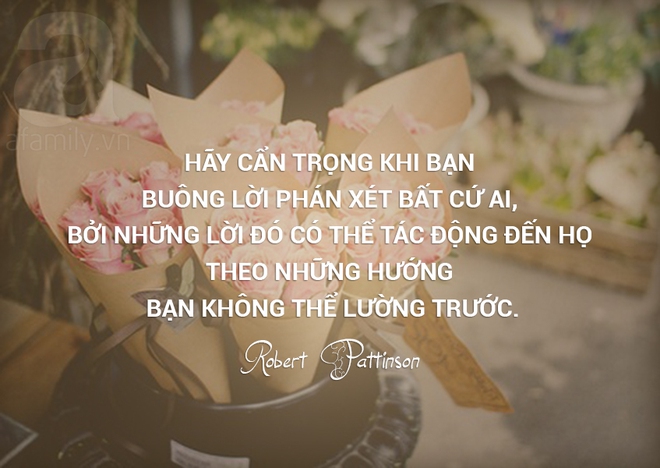 afamily.vn

HÃY CẨN TRỌNG KHI BẠN BUÔNG LỜI PHÁN XÉT BẤT CỨ AI, BỞI NHỮNG LỜI ĐÓ CÓ THỂ TÁC ĐỘNG ĐẾN HỌ THEO NHỮNG HƯỚNG BẠN KHÔNG THỂ LƯỜNG TRƯỚC.

Robert Pattinson